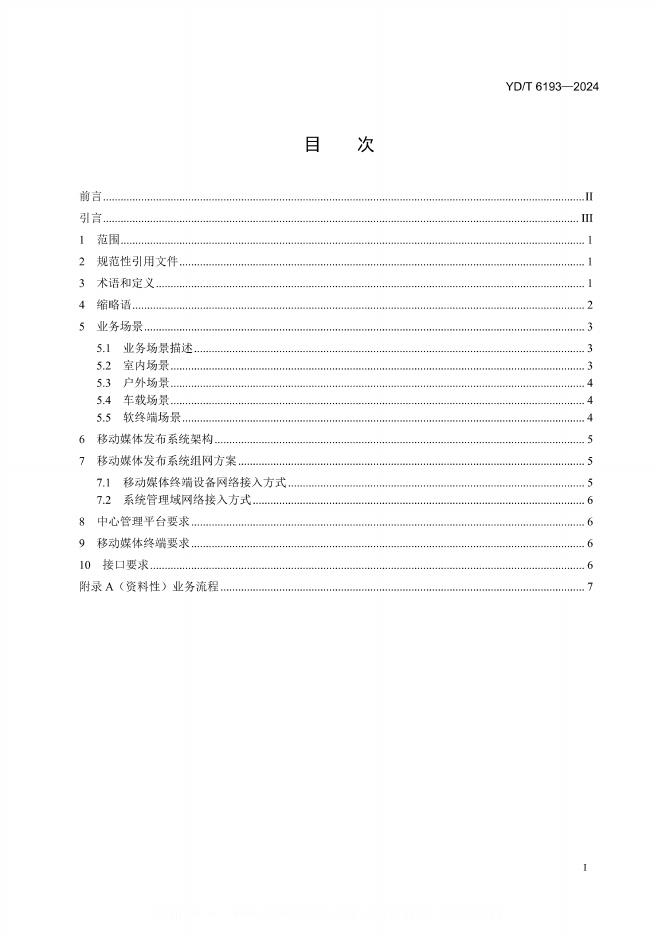 YD/T 6193—2024

目　次

前言 ........ II
引言 ........ III
1　范围 ........ 1
2　规范性引用文件 ........ 1
3　术语和定义 ........ 1
4　缩略语 ........ 2
5　业务场景 ........ 3
5.1　业务场景描述 ........ 3
5.2　室内场景 ........ 3
5.3　户外场景 ........ 4
5.4　车载场景 ........ 4
5.5　软终端场景 ........ 4
6　移动媒体发布系统架构 ........ 5
7　移动媒体发布系统组网方案 ........ 5
7.1　移动媒体终端设备网络接入方式 ........ 5
7.2　系统管理域网络接入方式 ........ 6
8　中心管理平台要求 ........ 6
9　移动媒体终端要求 ........ 6
10　接口要求 ........ 6
附录 A（资料性）业务流程 ........ 7

I